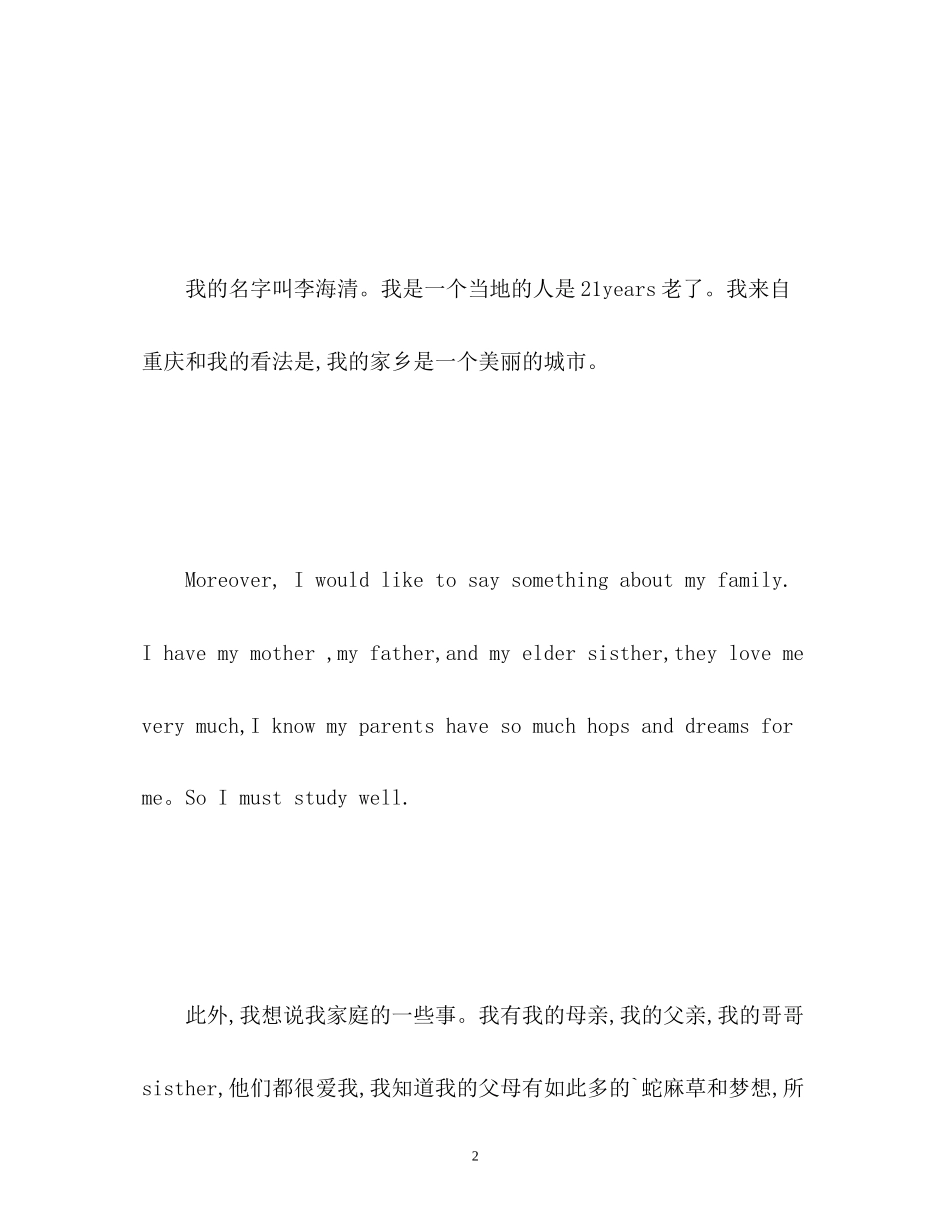 我的名字叫李海清。我是一个当地的人是21years老了。我来自重庆和我的看法是,我的家乡是一个美丽的城市。

Moreover, I would like to say something about my family. I have my mother ,my father,and my elder sisther,they love me very much,I know my parents have so much hops and dreams for me。So I must study well.

此外,我想说我家庭的一些事。我有我的母亲,我的父亲,我的哥哥sisther,他们都很爱我,我知道我的父母有如此多的`蛇麻草和梦想,所

2